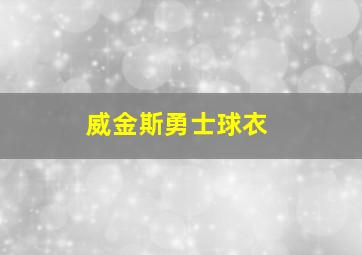 威金斯勇士球衣